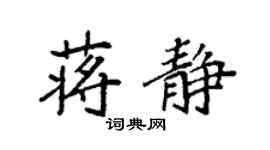 蒋静
词典网